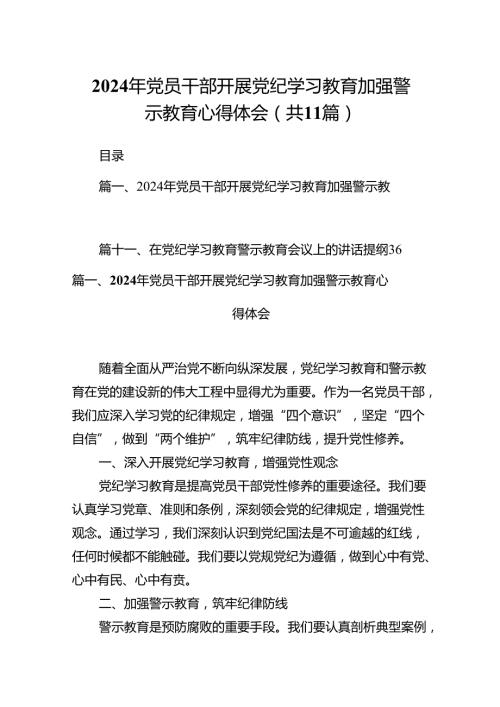 2024年党员干部开展党纪学习教育加强警示教育心得体会（共11篇）

目录

篇一、2024年党员干部开展党纪学习教育加强警示教

篇十一、在党纪学习教育警示教育会议上的讲话提纲36

篇一、2024年党员干部开展党纪学习教育加强警示教育心得体会

随着全面从严治党不断向纵深发展，党纪学习教育和警示教育在党的建设新的伟大工程中显得尤为重要。作为一名党员干部，我们应深入学习党的纪律规定，增强“四个意识”，坚定“四个自信”，做到“两个维护”，筑牢纪律防线，提升党性修养。

一、深入开展党纪学习教育，增强党性观念

党纪学习教育是提高党员干部党性修养的重要途径。我们要认真学习党章、准则和条例，深刻领会党的纪律规定，增强党性观念。通过学习，我们深刻认识到党纪国法是不可逾越的红线，任何时候都不能触碰。我们要以党规党纪为遵循，做到心中有党、心中有民、心中有责。

二、加强警示教育，筑牢纪律防线

警示教育是预防腐败的重要手段。我们要认真剖析典型案例，